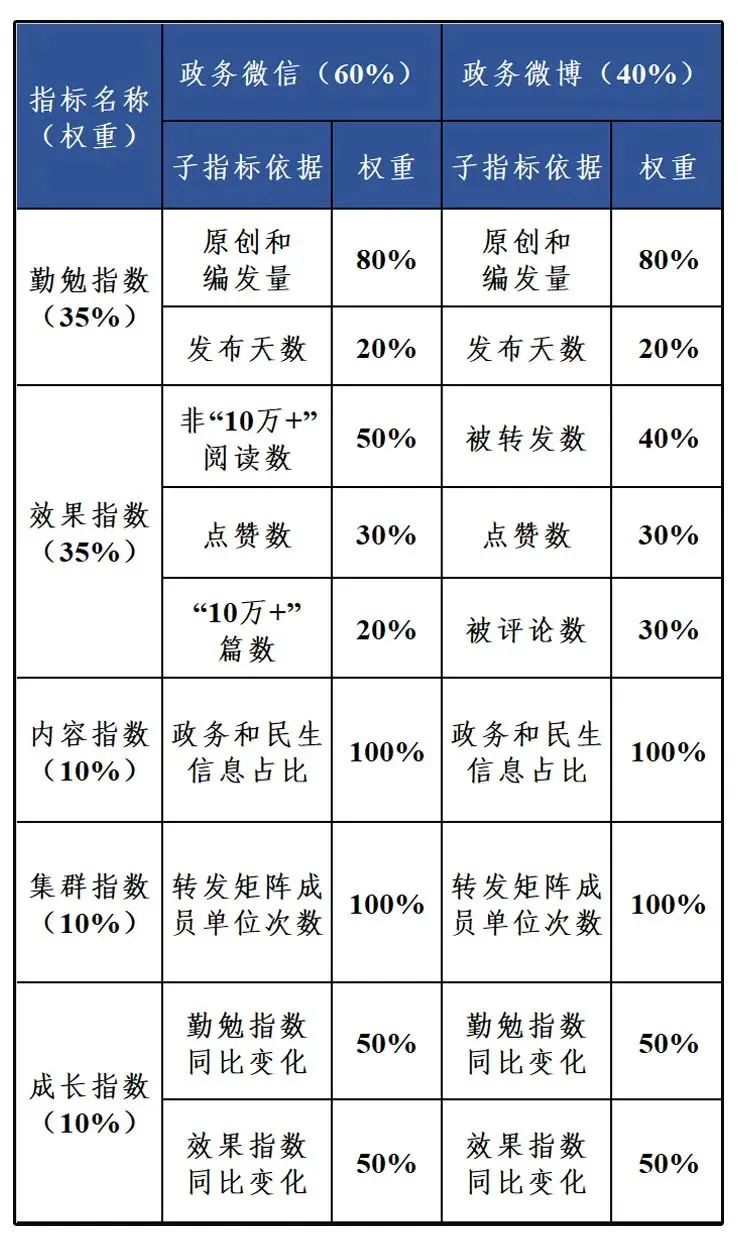 | 指标名称（权重） | 政务微信（60%） | | 政务微博（40%） | |
|---|---|---|---|---|
| | 子指标依据 | 权重 | 子指标依据 | 权重 |
| 勤勉指数（35%） | 原创和编发量 | 80% | 原创和编发量 | 80% |
| | 发布天数 | 20% | 发布天数 | 20% |
| 效果指数（35%） | 非“10万+”阅读数 | 50% | 被转发数 | 40% |
| | 点赞数 | 30% | 点赞数 | 30% |
| | “10万+”篇数 | 20% | 被评论数 | 30% |
| 内容指数（10%） | 政务和民生信息占比 | 100% | 政务和民生信息占比 | 100% |
| 集群指数（10%） | 转发矩阵成员单位次数 | 100% | 转发矩阵成员单位次数 | 100% |
| 成长指数（10%） | 勤勉指数同比变化 | 50% | 勤勉指数同比变化 | 50% |
| | 效果指数同比变化 | 50% | 效果指数同比变化 | 50% |